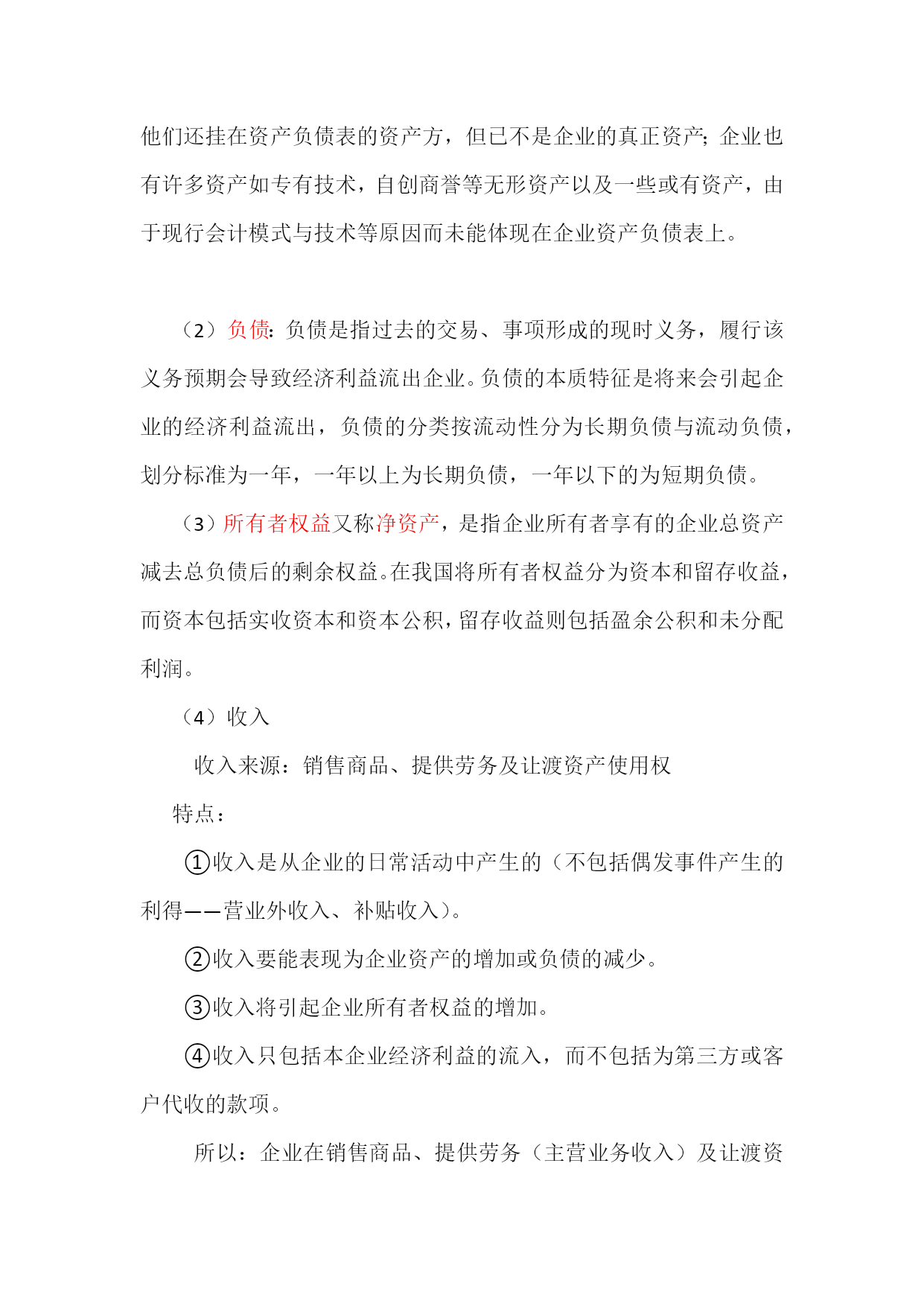 他们还挂在资产负债表的资产方，但已不是企业的真正资产；企业也有许多资产如专有技术，自创商誉等无形资产以及一些或有资产，由于现行会计模式与技术等原因而未能体现在企业资产负债表上。

（2）负债：负债是指过去的交易、事项形成的现时义务，履行该义务预期会导致经济利益流出企业。负债的本质特征是将来会引起企业的经济利益流出，负债的分类按流动性分为长期负债与流动负债，划分标准为一年，一年以上为长期负债，一年以下的为短期负债。

（3）所有者权益又称净资产，是指企业所有者享有的企业总资产减去总负债后的剩余权益。在我国将所有者权益分为资本和留存收益，而资本包括实收资本和资本公积，留存收益则包括盈余公积和未分配利润。

（4）收入

收入来源：销售商品、提供劳务及让渡资产使用权

特点：

①收入是从企业的日常活动中产生的（不包括偶发事件产生的利得——营业外收入、补贴收入）。

②收入要能表现为企业资产的增加或负债的减少。

③收入将引起企业所有者权益的增加。

④收入只包括本企业经济利益的流入，而不包括为第三方或客户代收的款项。

所以：企业在销售商品、提供劳务（主营业务收入）及让渡资